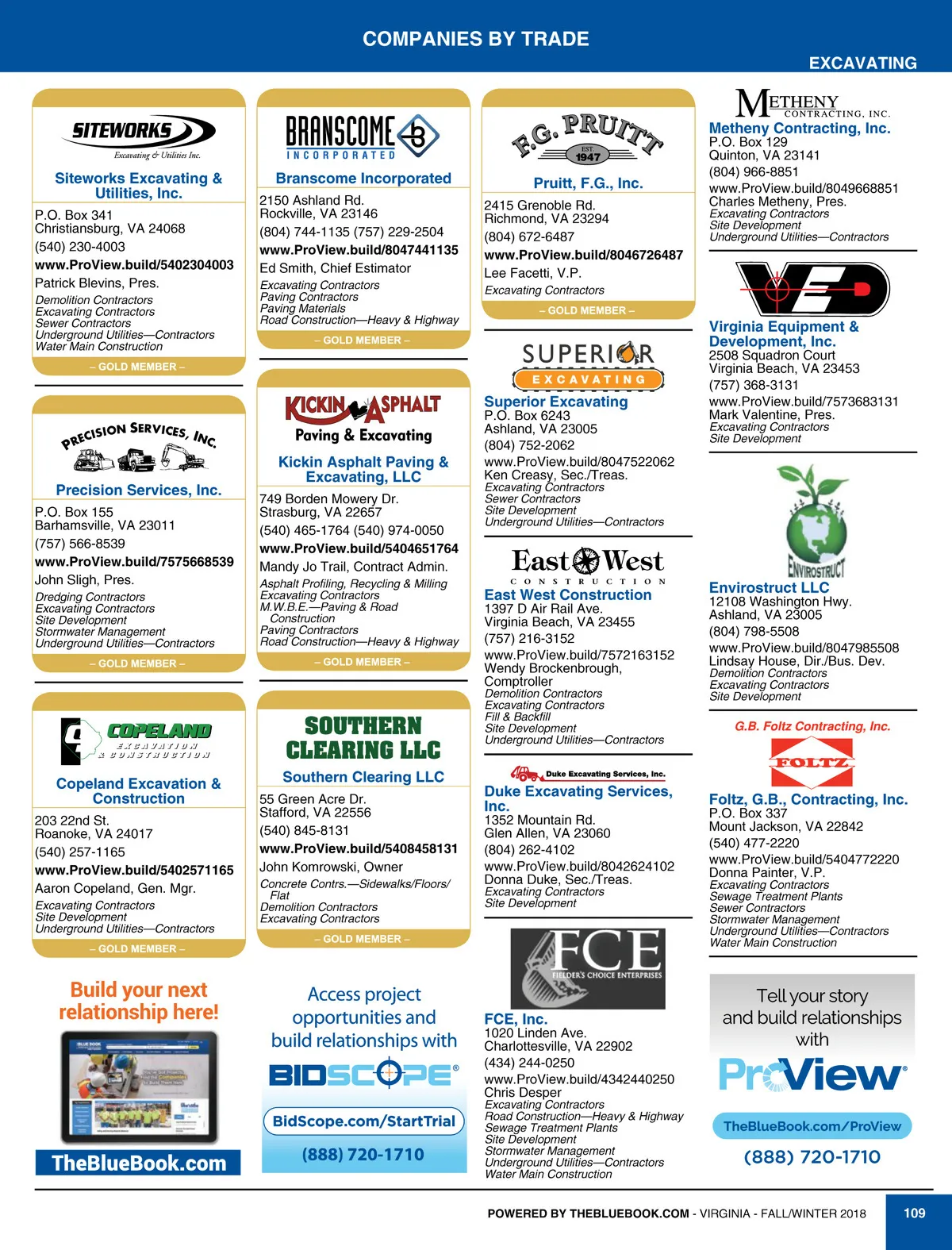 COMPANIES BY TRADE

EXCAVATING

SITEWORKS
Excavating & Utilities Inc.

Siteworks Excavating & Utilities, Inc.

P.O. Box 341
Christiansburg, VA 24068
(540) 230-4003
www.ProView.build/5402304003
Patrick Blevins, Pres.
Demolition Contractors
Excavating Contractors
Sewer Contractors
Underground Utilities—Contractors
Water Main Construction

– GOLD MEMBER –

PRECISION SERVICES, INC.

Precision Services, Inc.

P.O. Box 155
Barhamsville, VA 23011
(757) 566-8539
www.ProView.build/7575668539
John Sligh, Pres.
Dredging Contractors
Excavating Contractors
Site Development
Stormwater Management
Underground Utilities—Contractors

– GOLD MEMBER –

COPELAND
EXCAVATION & CONSTRUCTION

Copeland Excavation & Construction

203 22nd St.
Roanoke, VA 24017
(540) 257-1165
www.ProView.build/5402571165
Aaron Copeland, Gen. Mgr.
Excavating Contractors
Site Development
Underground Utilities—Contractors

– GOLD MEMBER –

Build your next relationship here!

TheBlueBook.com

BRANSCOME
INCORPORATED

Branscome Incorporated

2150 Ashland Rd.
Rockville, VA 23146
(804) 744-1135 (757) 229-2504
www.ProView.build/8047441135
Ed Smith, Chief Estimator
Excavating Contractors
Paving Contractors
Paving Materials
Road Construction—Heavy & Highway

– GOLD MEMBER –

KICKIN ASPHALT
Paving & Excavating

Kickin Asphalt Paving & Excavating, LLC

749 Borden Mowery Dr.
Strasburg, VA 22657
(540) 465-1764 (540) 974-0050
www.ProView.build/5404651764
Mandy Jo Trail, Contract Admin.
Asphalt Profiling, Recycling & Milling
Excavating Contractors
M.W.B.E.—Paving & Road Construction
Paving Contractors
Road Construction—Heavy & Highway

– GOLD MEMBER –

SOUTHERN CLEARING LLC

Southern Clearing LLC

55 Green Acre Dr.
Stafford, VA 22556
(540) 845-8131
www.ProView.build/5408458131
John Komrowski, Owner
Concrete Contrs.—Sidewalks/Floors/Flat
Demolition Contractors
Excavating Contractors

– GOLD MEMBER –

Access project opportunities and build relationships with

BIDSCOPE®

BidScope.com/StartTrial

(888) 720-1710

F.G. PRUITT
EST. 1947

Pruitt, F.G., Inc.

2415 Grenoble Rd.
Richmond, VA 23294
(804) 672-6487
www.ProView.build/8046726487
Lee Facetti, V.P.
Excavating Contractors

– GOLD MEMBER –

SUPERIOR
EXCAVATING

Superior Excavating
P.O. Box 6243
Ashland, VA 23005
(804) 752-2062
www.ProView.build/8047522062
Ken Creasy, Sec./Treas.
Excavating Contractors
Sewer Contractors
Site Development
Underground Utilities—Contractors

East West
CONSTRUCTION

East West Construction
1397 D Air Rail Ave.
Virginia Beach, VA 23455
(757) 216-3152
www.ProView.build/7572163152
Wendy Brockenbrough, Comptroller
Demolition Contractors
Excavating Contractors
Fill & Backfill
Site Development
Underground Utilities—Contractors

Duke Excavating Services, Inc.

Duke Excavating Services, Inc.
1352 Mountain Rd.
Glen Allen, VA 23060
(804) 262-4102
www.ProView.build/8042624102
Donna Duke, Sec./Treas.
Excavating Contractors
Site Development

FCE
FIELDER'S CHOICE ENTERPRISES

FCE, Inc.
1020 Linden Ave.
Charlottesville, VA 22902
(434) 244-0250
www.ProView.build/4342440250
Chris Desper
Excavating Contractors
Road Construction—Heavy & Highway
Sewage Treatment Plants
Site Development
Stormwater Management
Underground Utilities—Contractors
Water Main Construction

METHENY
CONTRACTING, INC.

Metheny Contracting, Inc.
P.O. Box 129
Quinton, VA 23141
(804) 966-8851
www.ProView.build/8049668851
Charles Metheny, Pres.
Excavating Contractors
Site Development
Underground Utilities—Contractors

VED

Virginia Equipment & Development, Inc.
2508 Squadron Court
Virginia Beach, VA 23453
(757) 368-3131
www.ProView.build/7573683131
Mark Valentine, Pres.
Excavating Contractors
Site Development

ENVIROSTRUCT

Envirostruct LLC
12108 Washington Hwy.
Ashland, VA 23005
(804) 798-5508
www.ProView.build/8047985508
Lindsay House, Dir./Bus. Dev.
Demolition Contractors
Excavating Contractors
Site Development

G.B. Foltz Contracting, Inc.

FOLTZ

Foltz, G.B., Contracting, Inc.
P.O. Box 337
Mount Jackson, VA 22842
(540) 477-2220
www.ProView.build/5404772220
Donna Painter, V.P.
Excavating Contractors
Sewage Treatment Plants
Sewer Contractors
Stormwater Management
Underground Utilities—Contractors
Water Main Construction

Tell your story and build relationships with

ProView®

TheBlueBook.com/ProView

(888) 720-1710

POWERED BY THEBLUEBOOK.COM - VIRGINIA - FALL/WINTER 2018

109